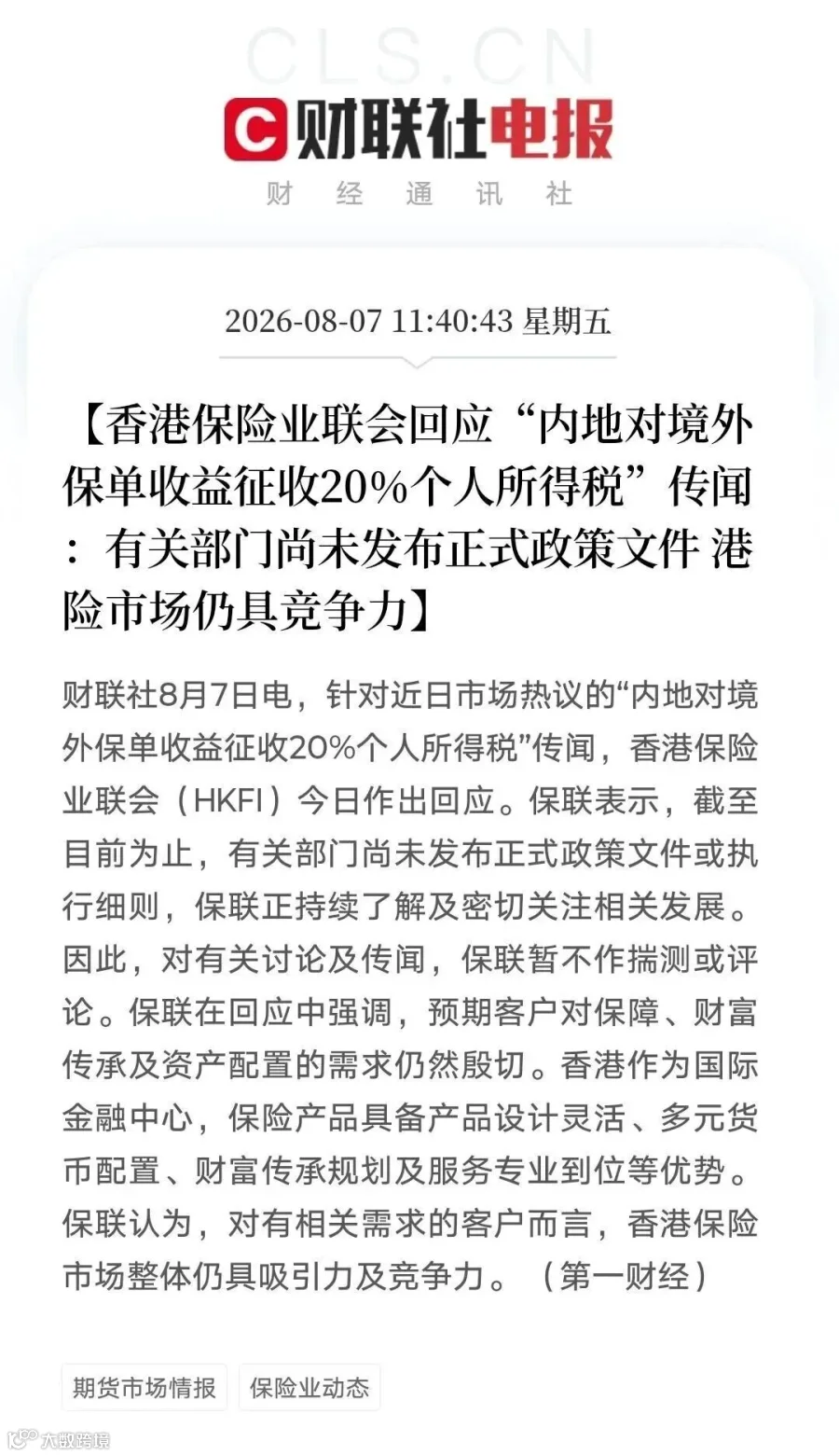 CLS.CN

财联社电报

财 经 通 讯 社

2026-08-07 11:40:43 星期五

【香港保险业联会回应“内地对境外保单收益征收20%个人所得税”传闻：有关部门尚未发布正式政策文件 港险市场仍具竞争力】

财联社8月7日电，针对近日市场热议的“内地对境外保单收益征收20%个人所得税”传闻，香港保险业联会（HKFI）今日作出回应。保联表示，截至目前为止，有关部门尚未发布正式政策文件或执行细则，保联正持续了解及密切关注相关发展。因此，对有关讨论及传闻，保联暂不作揣测或评论。保联在回应中强调，预期客户对保障、财富传承及资产配置的需求仍然殷切。香港作为国际金融中心，保险产品具备产品设计灵活、多元货币配置、财富传承规划及服务专业到位等优势。保联认为，对有相关需求的客户而言，香港保险市场整体仍具吸引力及竞争力。（第一财经）

期货市场情报 保险业动态

大数跨境